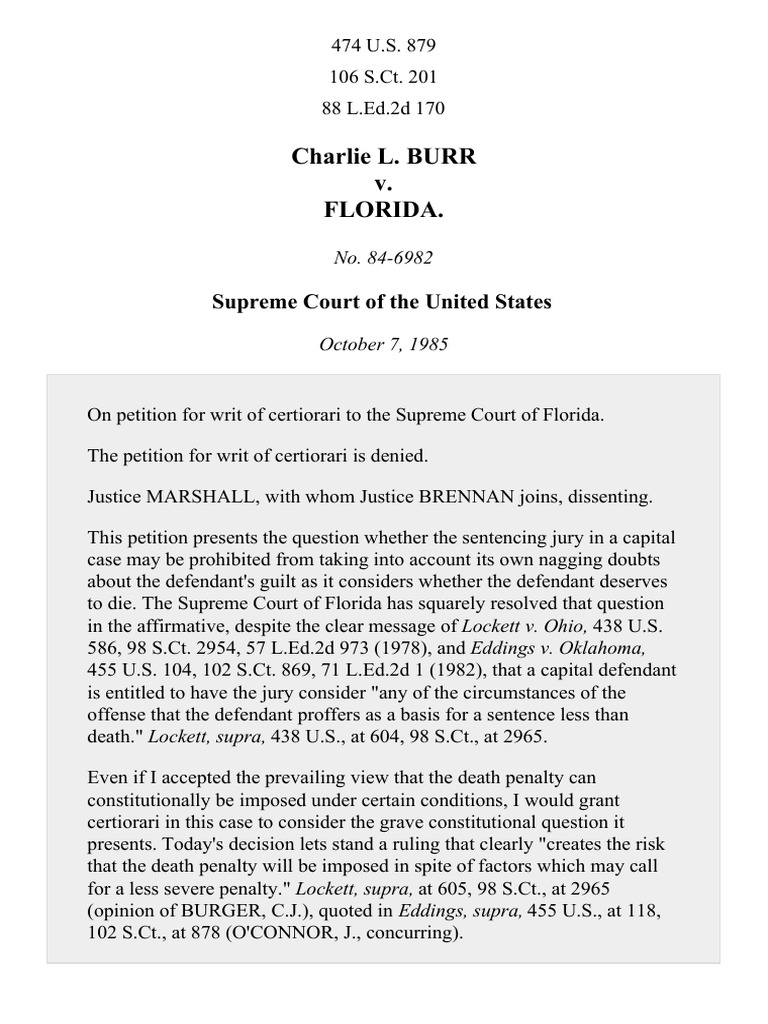 474 U.S. 879

106 S.Ct. 201

88 L.Ed.2d 170

Charlie L. BURR
v.
FLORIDA.

No. 84-6982

Supreme Court of the United States

October 7, 1985

On petition for writ of certiorari to the Supreme Court of Florida.

The petition for writ of certiorari is denied.

Justice MARSHALL, with whom Justice BRENNAN joins, dissenting.

This petition presents the question whether the sentencing jury in a capital case may be prohibited from taking into account its own nagging doubts about the defendant's guilt as it considers whether the defendant deserves to die. The Supreme Court of Florida has squarely resolved that question in the affirmative, despite the clear message of Lockett v. Ohio, 438 U.S. 586, 98 S.Ct. 2954, 57 L.Ed.2d 973 (1978), and Eddings v. Oklahoma, 455 U.S. 104, 102 S.Ct. 869, 71 L.Ed.2d 1 (1982), that a capital defendant is entitled to have the jury consider "any of the circumstances of the offense that the defendant proffers as a basis for a sentence less than death." Lockett, supra, 438 U.S., at 604, 98 S.Ct., at 2965.

Even if I accepted the prevailing view that the death penalty can constitutionally be imposed under certain conditions, I would grant certiorari in this case to consider the grave constitutional question it presents. Today's decision lets stand a ruling that clearly "creates the risk that the death penalty will be imposed in spite of factors which may call for a less severe penalty." Lockett, supra, at 605, 98 S.Ct., at 2965 (opinion of BURGER, C.J.), quoted in Eddings, supra, 455 U.S., at 118, 102 S.Ct., at 878 (O'CONNOR, J., concurring).